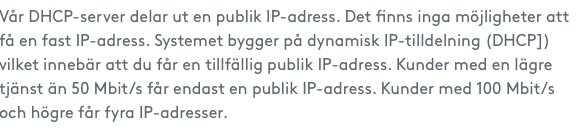 Vår DHCP-server delar ut en publik IP-adress. Det finns inga möjligheter att få en fast IP-adress. Systemet bygger på dynamisk IP-tilldelning (DHCP]) vilket innebär att du får en tillfällig publik IP-adress. Kunder med en lägre tjänst än 50 Mbit/s får endast en publik IP-adress. Kunder med 100 Mbit/s och högre får fyra IP-adresser.